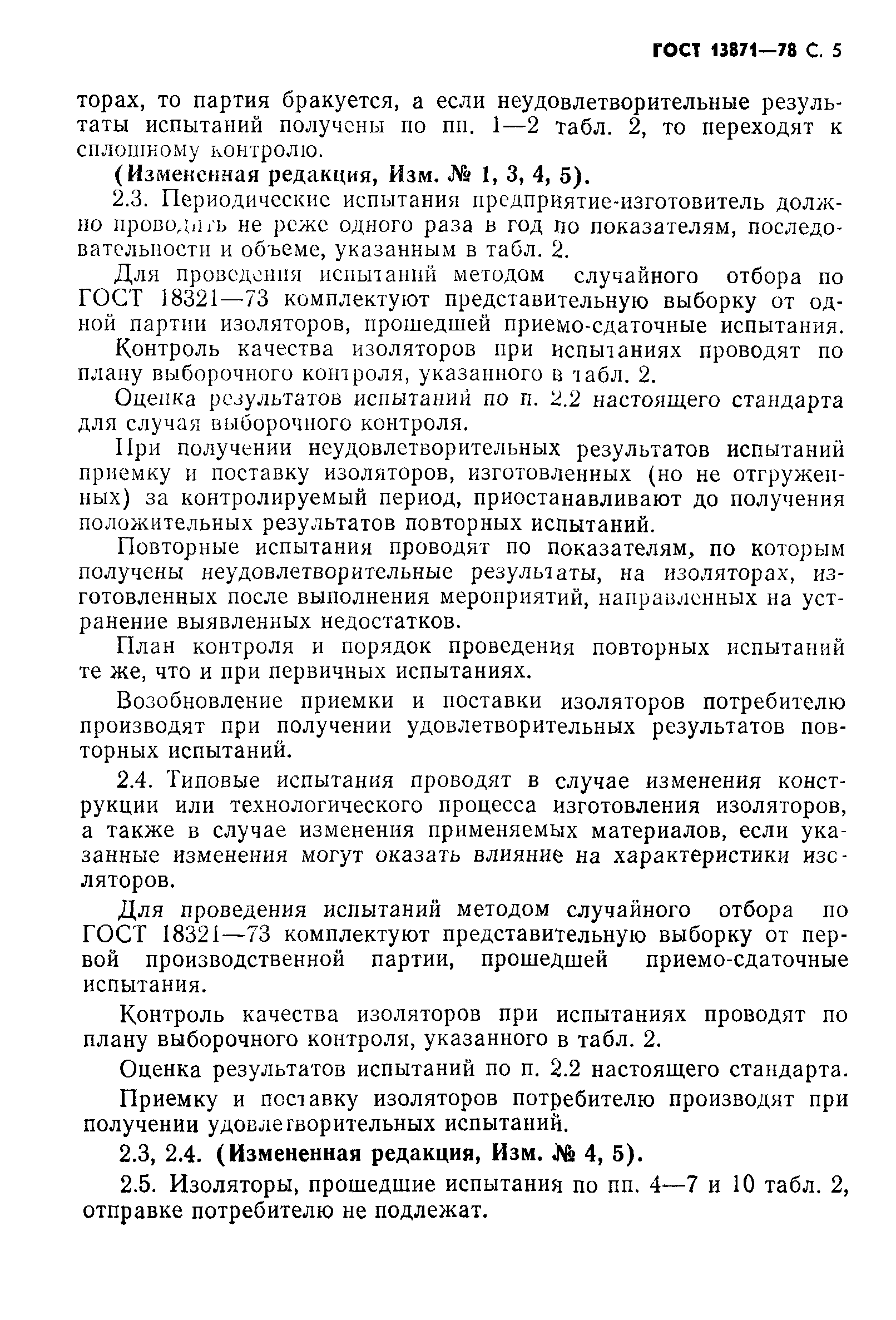 ГОСТ 13871—78 С. 5

торах, то партия бракуется, а если неудовлетворительные результаты испытаний получены по пп. 1—2 табл. 2, то переходят к сплошному контролю.

(Измененная редакция, Изм. № 1, 3, 4, 5).

2.3. Периодические испытания предприятие-изготовитель должно проводить не реже одного раза в год по показателям, последовательности и объеме, указанным в табл. 2.

Для проведения испытаний методом случайного отбора по ГОСТ 18321—73 комплектуют представительную выборку от одной партии изоляторов, прошедшей приемо-сдаточные испытания.

Контроль качества изоляторов при испытаниях проводят по плану выборочного контроля, указанного в табл. 2.

Оценка результатов испытаний по п. 2.2 настоящего стандарта для случая выборочного контроля.

При получении неудовлетворительных результатов испытаний приемку и поставку изоляторов, изготовленных (но не отгруженных) за контролируемый период, приостанавливают до получения положительных результатов повторных испытаний.

Повторные испытания проводят по показателям, по которым получены неудовлетворительные результаты, на изоляторах, изготовленных после выполнения мероприятий, направленных на устранение выявленных недостатков.

План контроля и порядок проведения повторных испытаний те же, что и при первичных испытаниях.

Возобновление приемки и поставки изоляторов потребителю производят при получении удовлетворительных результатов повторных испытаний.

2.4. Типовые испытания проводят в случае изменения конструкции или технологического процесса изготовления изоляторов, а также в случае изменения применяемых материалов, если указанные изменения могут оказать влияние на характеристики изоляторов.

Для проведения испытаний методом случайного отбора по ГОСТ 18321—73 комплектуют представительную выборку от первой производственной партии, прошедшей приемо-сдаточные испытания.

Контроль качества изоляторов при испытаниях проводят по плану выборочного контроля, указанного в табл. 2.

Оценка результатов испытаний по п. 2.2 настоящего стандарта.

Приемку и поставку изоляторов потребителю производят при получении удовлетворительных испытаний.

2.3, 2.4. (Измененная редакция, Изм. № 4, 5).

2.5. Изоляторы, прошедшие испытания по пп. 4—7 и 10 табл. 2, отправке потребителю не подлежат.